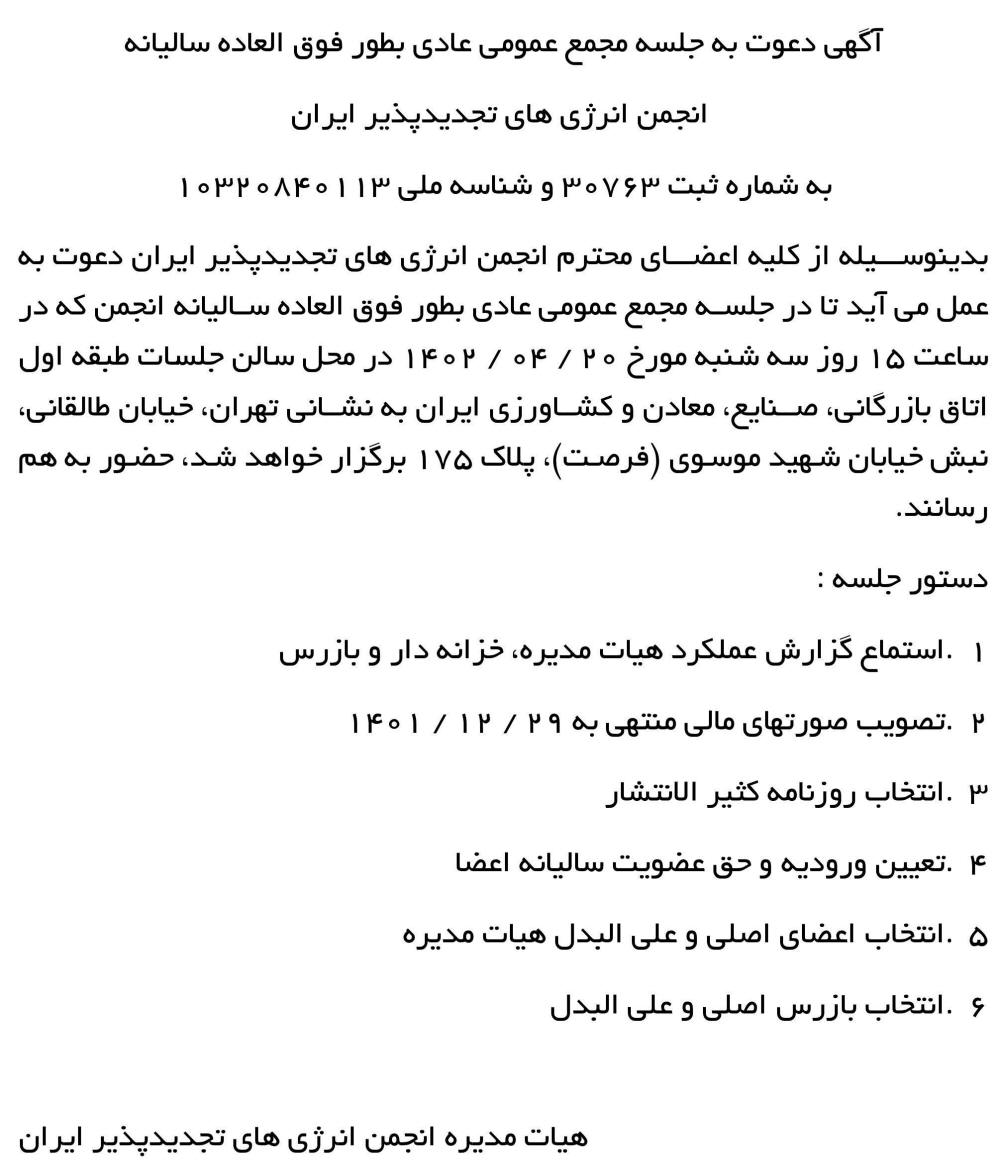 آگهی دعوت به جلسه مجمع عمومی عادی بطور فوق العاده سالیانه

انجمن انرژی های تجدیدپذیر ایران

به شماره ثبت ۳۰۷۶۳ و شناسه ملی ۱۰۳۲۰۸۴۰۱۱۳

بدینوسیله از کلیه اعضای محترم انجمن انرژی های تجدیدپذیر ایران دعوت به عمل می آید تا در جلسه مجمع عمومی عادی بطور فوق العاده سالیانه انجمن که در ساعت ۱۵ روز سه شنبه مورخ ۲۰ / ۰۴ / ۱۴۰۲ در محل سالن جلسات طبقه اول اتاق بازرگانی، صنایع، معادن و کشاورزی ایران به نشانی تهران، خیابان طالقانی، نبش خیابان شهید موسوی (فرصت)، پلاک ۱۷۵ برگزار خواهد شد، حضور به هم رسانند.

دستور جلسه :

۱ .استماع گزارش عملکرد هیات مدیره، خزانه دار و بازرس

۲ .تصویب صورتهای مالی منتهی به ۲۹ / ۱۲ / ۱۴۰۱

۳ .انتخاب روزنامه کثیر الانتشار

۴ .تعیین ورودیه و حق عضویت سالیانه اعضا

۵ .انتخاب اعضای اصلی و علی البدل هیات مدیره

۶ .انتخاب بازرس اصلی و علی البدل

هیات مدیره انجمن انرژی های تجدیدپذیر ایران